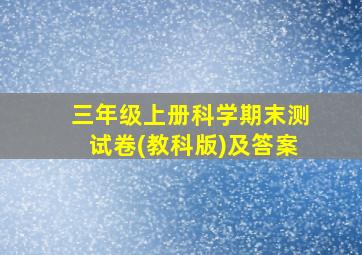 三年级上册科学期末测试卷(教科版)及答案